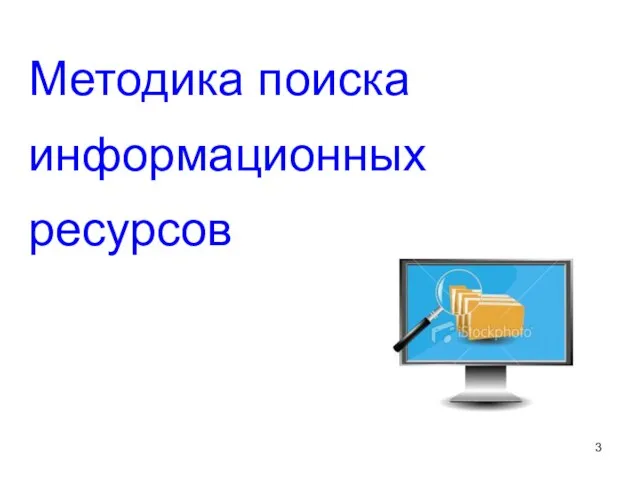 Методика поиска информационных ресурсов

iStockphoto

3